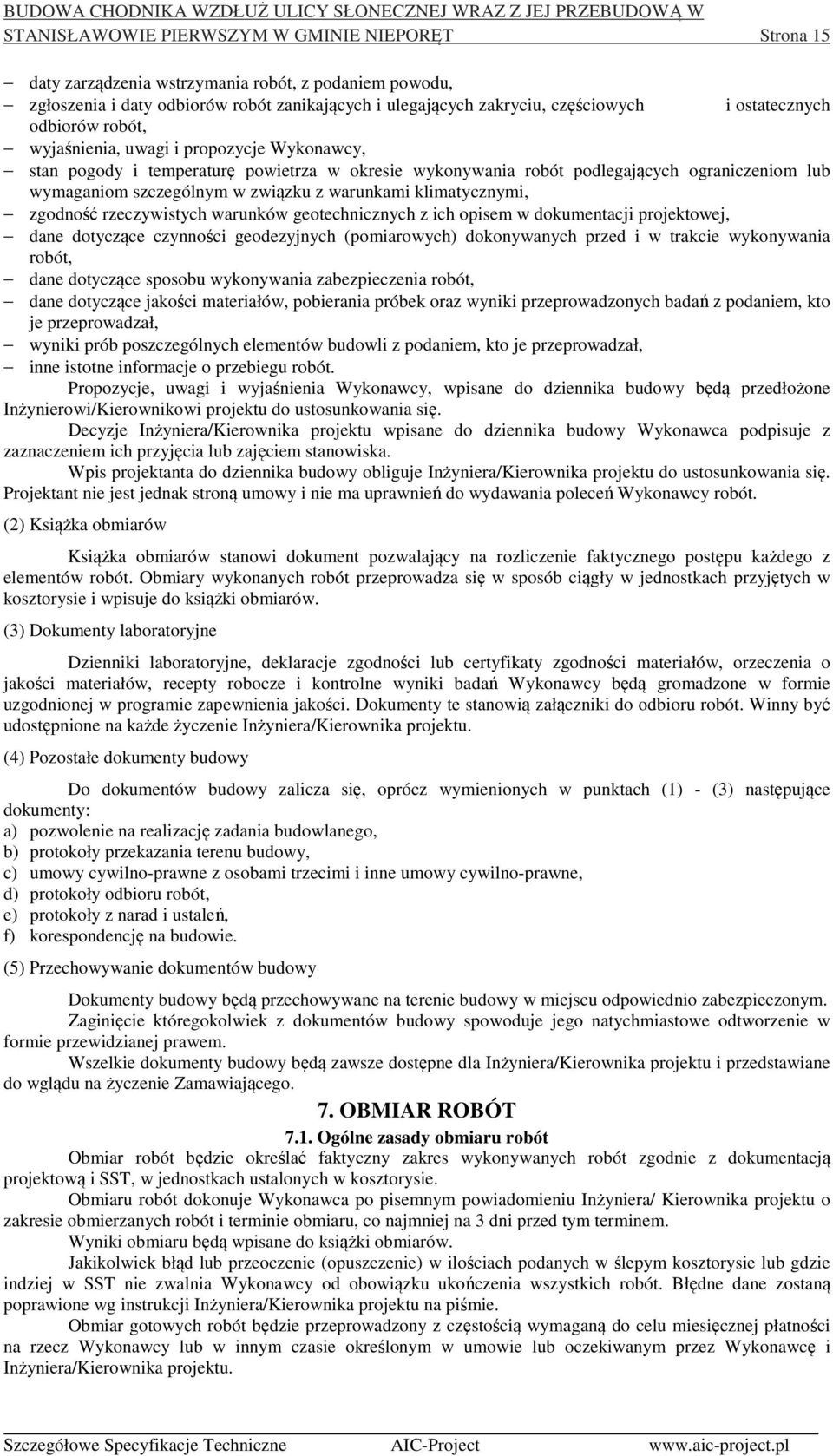 BUDOWA CHODNIKA WZDŁUŻ ULICY SŁONECZNEJ WRAZ Z JEJ PRZEBUDOWĄ W STANISŁAWOWIE PIERWSZYM W GMINIE NIEPORĘT Strona 15

– daty zarządzenia wstrzymania robót, z podaniem powodu,
– zgłoszenia i daty odbiorów robót zanikających i ulegających zakryciu, częściowych i ostatecznych odbiorów robót,
– wyjaśnienia, uwagi i propozycje Wykonawcy,
– stan pogody i temperaturę powietrza w okresie wykonywania robót podlegających ograniczeniom lub wymaganiom szczególnym w związku z warunkami klimatycznymi,
– zgodność rzeczywistych warunków geotechnicznych z ich opisem w dokumentacji projektowej,
– dane dotyczące czynności geodezyjnych (pomiarowych) dokonywanych przed i w trakcie wykonywania robót,
– dane dotyczące sposobu wykonywania zabezpieczenia robót,
– dane dotyczące jakości materiałów, pobierania próbek oraz wyniki przeprowadzonych badań z podaniem, kto je przeprowadzał,
– wyniki prób poszczególnych elementów budowli z podaniem, kto je przeprowadzał,
– inne istotne informacje o przebiegu robót.

Propozycje, uwagi i wyjaśnienia Wykonawcy, wpisane do dziennika budowy będą przedłożone Inżynierowi/Kierownikowi projektu do ustosunkowania się.

Decyzje Inżyniera/Kierownika projektu wpisane do dziennika budowy Wykonawca podpisuje z zaznaczeniem ich przyjęcia lub zajęciem stanowiska.

Wpis projektanta do dziennika budowy obliguje Inżyniera/Kierownika projektu do ustosunkowania się. Projektant nie jest jednak stroną umowy i nie ma uprawnień do wydawania poleceń Wykonawcy robót.

(2) Książka obmiarów

Książka obmiarów stanowi dokument pozwalający na rozliczenie faktycznego postępu każdego z elementów robót. Obmiary wykonanych robót przeprowadza się w sposób ciągły w jednostkach przyjętych w kosztorysie i wpisuje do książki obmiarów.

(3) Dokumenty laboratoryjne

Dzienniki laboratoryjne, deklaracje zgodności lub certyfikaty zgodności materiałów, orzeczenia o jakości materiałów, recepty robocze i kontrolne wyniki badań Wykonawcy będą gromadzone w formie uzgodnionej w programie zapewnienia jakości. Dokumenty te stanowią załączniki do odbioru robót. Winny być udostępnione na każde życzenie Inżyniera/Kierownika projektu.

(4) Pozostałe dokumenty budowy

Do dokumentów budowy zalicza się, oprócz wymienionych w punktach (1) - (3) następujące dokumenty:
a) pozwolenie na realizację zadania budowlanego,
b) protokoły przekazania terenu budowy,
c) umowy cywilno-prawne z osobami trzecimi i inne umowy cywilno-prawne,
d) protokoły odbioru robót,
e) protokoły z narad i ustaleń,
f) korespondencję na budowie.

(5) Przechowywanie dokumentów budowy

Dokumenty budowy będą przechowywane na terenie budowy w miejscu odpowiednio zabezpieczonym.

Zaginięcie któregokolwiek z dokumentów budowy spowoduje jego natychmiastowe odtworzenie w formie przewidzianej prawem.

Wszelkie dokumenty budowy będą zawsze dostępne dla Inżyniera/Kierownika projektu i przedstawiane do wglądu na życzenie Zamawiającego.

7. OBMIAR ROBÓT

7.1. Ogólne zasady obmiaru robót

Obmiar robót będzie określać faktyczny zakres wykonywanych robót zgodnie z dokumentacją projektową i SST, w jednostkach ustalonych w kosztorysie.

Obmiaru robót dokonuje Wykonawca po pisemnym powiadomieniu Inżyniera/ Kierownika projektu o zakresie obmierzanych robót i terminie obmiaru, co najmniej na 3 dni przed tym terminem.

Wyniki obmiaru będą wpisane do książki obmiarów.

Jakikolwiek błąd lub przeoczenie (opuszczenie) w ilościach podanych w ślepym kosztorysie lub gdzie indziej w SST nie zwalnia Wykonawcy od obowiązku ukończenia wszystkich robót. Błędne dane zostaną poprawione wg instrukcji Inżyniera/Kierownika projektu na piśmie.

Obmiar gotowych robót będzie przeprowadzony z częstością wymaganą do celu miesięcznej płatności na rzecz Wykonawcy lub w innym czasie określonym w umowie lub oczekiwanym przez Wykonawcę i Inżyniera/Kierownika projektu.

Szczegółowe Specyfikacje Techniczne AIC-Project www.aic-project.pl